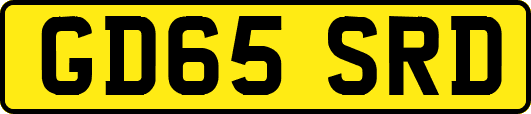 GD65 SRD